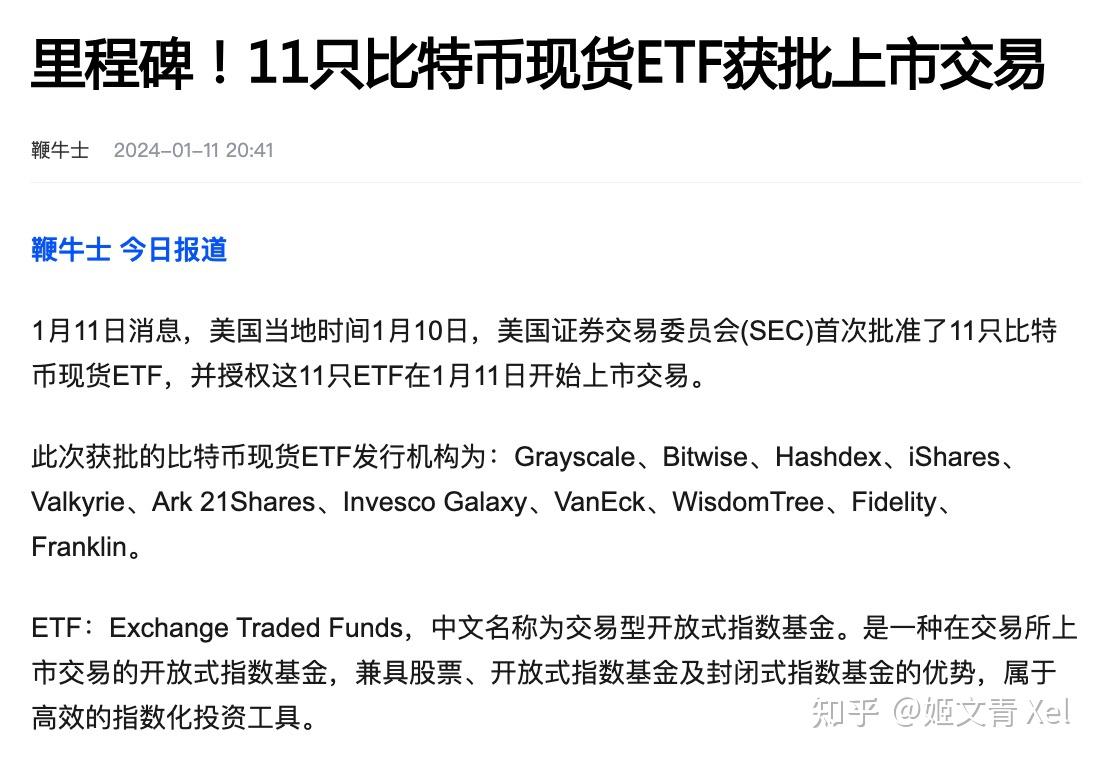 里程碑！11只比特币现货ETF获批上市交易

鞭牛士 2024-01-11 20:41

鞭牛士 今日报道

1月11日消息，美国当地时间1月10日，美国证券交易委员会(SEC)首次批准了11只比特币现货ETF，并授权这11只ETF在1月11日开始上市交易。

此次获批的比特币现货ETF发行机构为：Grayscale、Bitwise、Hashdex、iShares、Valkyrie、Ark 21Shares、Invesco Galaxy、VanEck、WisdomTree、Fidelity、Franklin。

ETF：Exchange Traded Funds，中文名称为交易型开放式指数基金。是一种在交易所上市交易的开放式指数基金，兼具股票、开放式指数基金及封闭式指数基金的优势，属于高效的指数化投资工具。

知乎 @姬文青 Xel